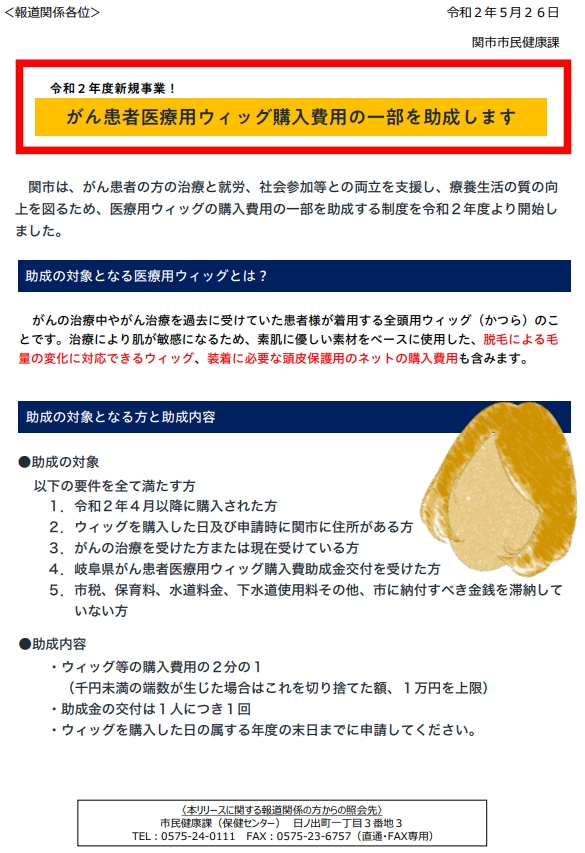 ＜報道関係各位＞

令和２年５月２６日

関市市民健康課

令和２年度新規事業！

がん患者医療用ウィッグ購入費用の一部を助成します

関市は、がん患者の方の治療と就労、社会参加等との両立を支援し、療養生活の質の向上を図るため、医療用ウィッグの購入費用の一部を助成する制度を令和２年度より開始しました。

助成の対象となる医療用ウィッグとは？

がんの治療中やがん治療を過去に受けていた患者様が着用する全頭用ウィッグ（かつら）のことです。治療により肌が敏感になるため、素肌に優しい素材をベースに使用した、脱毛による毛量の変化に対応できるウィッグ、装着に必要な頭皮保護用のネットの購入費用も含みます。

助成の対象となる方と助成内容

●助成の対象

以下の要件を全て満たす方

１．令和２年４月以降に購入された方

２．ウィッグを購入した日及び申請時に関市に住所がある方

３．がんの治療を受けた方または現在受けている方

４．岐阜県がん患者医療用ウィッグ購入費助成金交付を受けた方

５．市税、保育料、水道料金、下水道使用料その他、市に納付すべき金銭を滞納していない方

●助成内容

・ウィッグ等の購入費用の２分の１
（千円未満の端数が生じた場合はこれを切り捨てた額、１万円を上限）

・助成金の交付は１人につき１回

・ウィッグを購入した日の属する年度の末日までに申請してください。

〈本リリースに関する報道関係の方からの照会先〉
市民健康課（保健センター）　日ノ出町一丁目３番地３
TEL：0575-24-0111　FAX：0575-23-6757（直通･FAX専用）